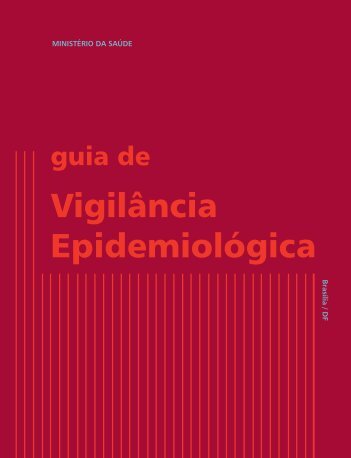 MINISTÉRIO DA SAÚDE

guia de

Vigilância Epidemiológica

Brasília / DF